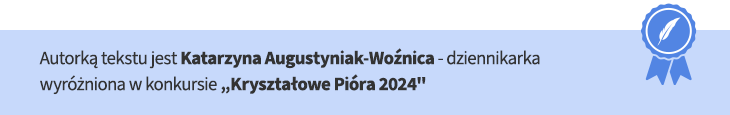 Autorką tekstu jest Katarzyna Augustyniak-Woźnica - dziennikarka wyróżniona w konkursie „Kryształowe Pióra 2024"